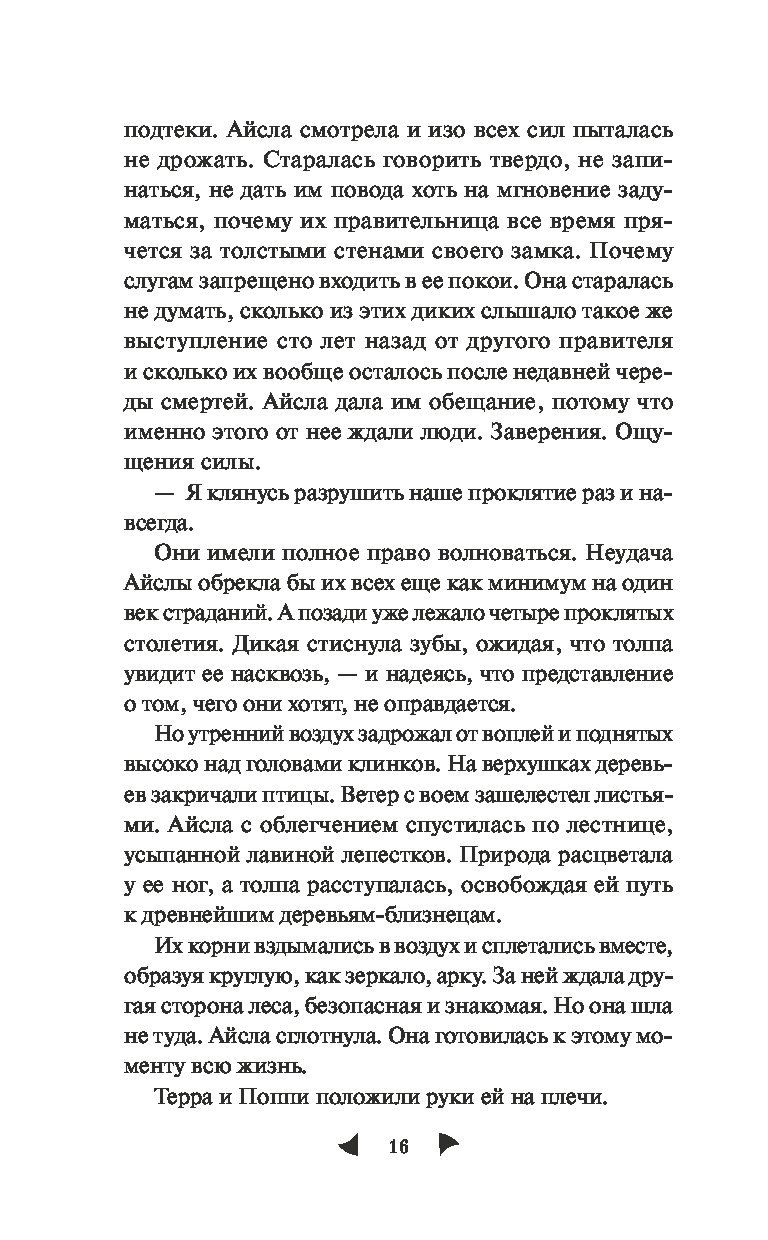 подтеки. Айсла смотрела и изо всех сил пыталась не дрожать. Старалась говорить твердо, не запинаться, не дать им повода хоть на мгновение задуматься, почему их правительница все время прячется за толстыми стенами своего замка. Почему слугам запрещено входить в ее покои. Она старалась не думать, сколько из этих диких слышало такое же выступление сто лет назад от другого правителя и сколько их вообще осталось после недавней череды смертей. Айсла дала им обещание, потому что именно этого от нее ждали люди. Заверения. Ощущения силы.

— Я клянусь разрушить наше проклятие раз и навсегда.

Они имели полное право волноваться. Неудача Айслы обрекла бы их всех еще как минимум на один век страданий. А позади уже лежало четыре проклятых столетия. Дикая стиснула зубы, ожидая, что толпа увидит ее насквозь, — и надеясь, что представление о том, чего они хотят, не оправдается.

Но утренний воздух задрожал от воплей и поднятых высоко над головами клинков. На верхушках деревьев закричали птицы. Ветер с воем зашелестел листьями. Айсла с облегчением спустилась по лестнице, усыпанной лавиной лепестков. Природа расцветала у ее ног, а толпа расступалась, освобождая ей путь к древнейшим деревьям-близнецам.

Их корни вздымались в воздух и сплетались вместе, образуя круглую, как зеркало, арку. За ней ждала другая сторона леса, безопасная и знакомая. Но она шла не туда. Айсла сглотнула. Она готовилась к этому моменту всю жизнь.

Терра и Поппи положили руки ей на плечи.

16